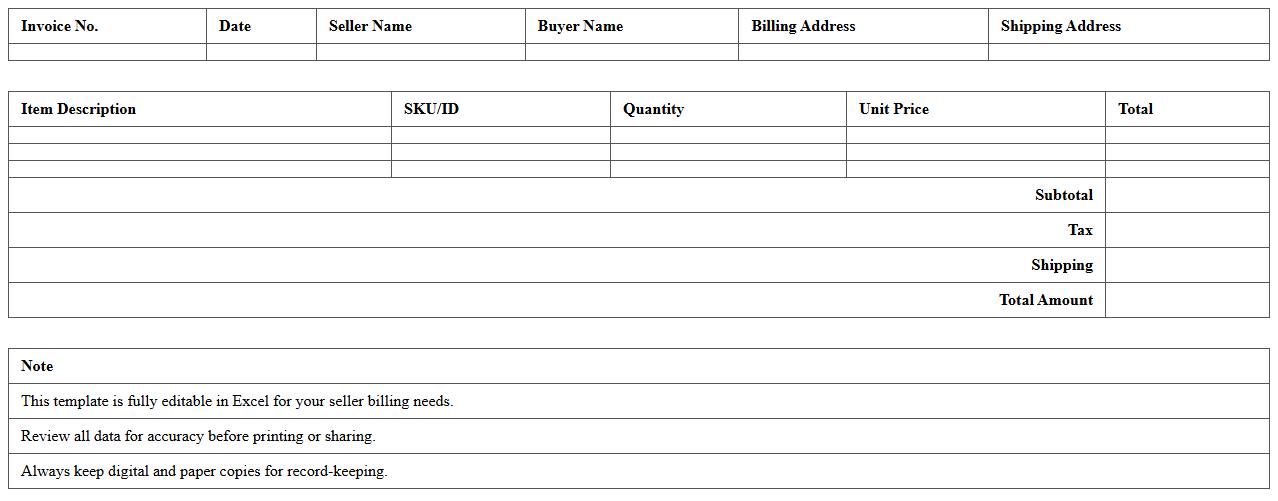 | Invoice No. | Date | Seller Name | Buyer Name | Billing Address | Shipping Address |
|---|---|---|---|---|---|
| | | | | | |

| Item Description | SKU/ID | Quantity | Unit Price | Total |
|---|---|---|---|---|
| | | | | |
| | | | | |
| | | | | |
| | | | Subtotal | |
| | | | Tax | |
| | | | Shipping | |
| | | | Total Amount | |

| Note |
|---|
| This template is fully editable in Excel for your seller billing needs. |
| Review all data for accuracy before printing or sharing. |
| Always keep digital and paper copies for record-keeping. |